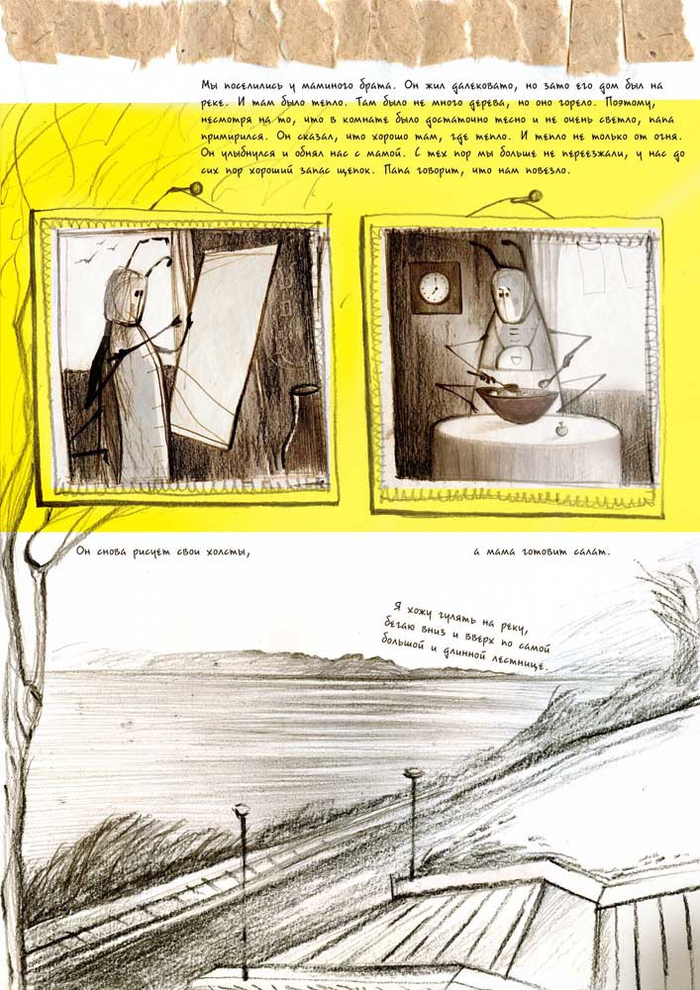 Мы поселились у маминого брата. Он жил далековато, но зато его дом был на реке. И там было тепло. Там было не много дерева, но оно горело. Поэтому, несмотря на то, что в комнате было достаточно тесно и не очень светло, папа примирился. Он сказал, что хорошо там, где тепло. И тепло не только от огня. Он улыбнулся и обнял нас с мамой. С тех пор мы больше не переезжали, у нас до сих пор хороший запас щепок. Папа говорит, что нам повезло.

Он снова рисует свои холсты,

а мама готовит салат.

Я хожу гулять на реку, бегаю вниз и вверх по самой большой и длинной лестнице.